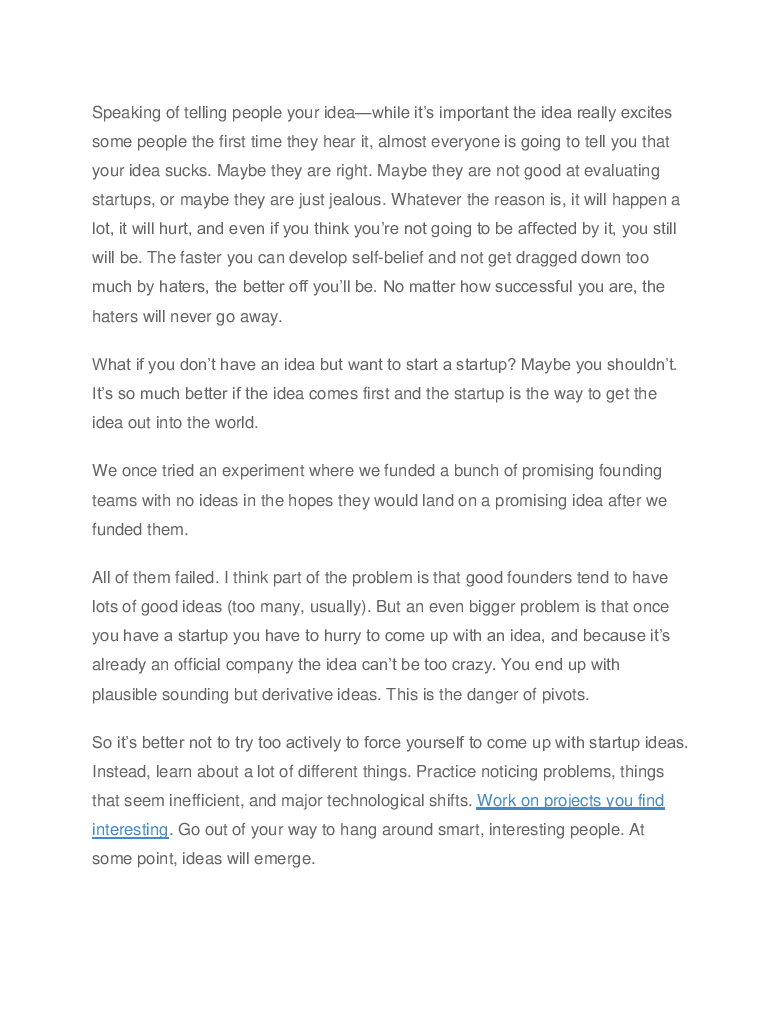 Speaking of telling people your idea—while it's important the idea really excites some people the first time they hear it, almost everyone is going to tell you that your idea sucks. Maybe they are right. Maybe they are not good at evaluating startups, or maybe they are just jealous. Whatever the reason is, it will happen a lot, it will hurt, and even if you think you're not going to be affected by it, you still will be. The faster you can develop self-belief and not get dragged down too much by haters, the better off you'll be. No matter how successful you are, the haters will never go away.

What if you don't have an idea but want to start a startup? Maybe you shouldn't. It's so much better if the idea comes first and the startup is the way to get the idea out into the world.

We once tried an experiment where we funded a bunch of promising founding teams with no ideas in the hopes they would land on a promising idea after we funded them.

All of them failed. I think part of the problem is that good founders tend to have lots of good ideas (too many, usually). But an even bigger problem is that once you have a startup you have to hurry to come up with an idea, and because it's already an official company the idea can't be too crazy. You end up with plausible sounding but derivative ideas. This is the danger of pivots.

So it's better not to try too actively to force yourself to come up with startup ideas. Instead, learn about a lot of different things. Practice noticing problems, things that seem inefficient, and major technological shifts. Work on projects you find interesting. Go out of your way to hang around smart, interesting people. At some point, ideas will emerge.